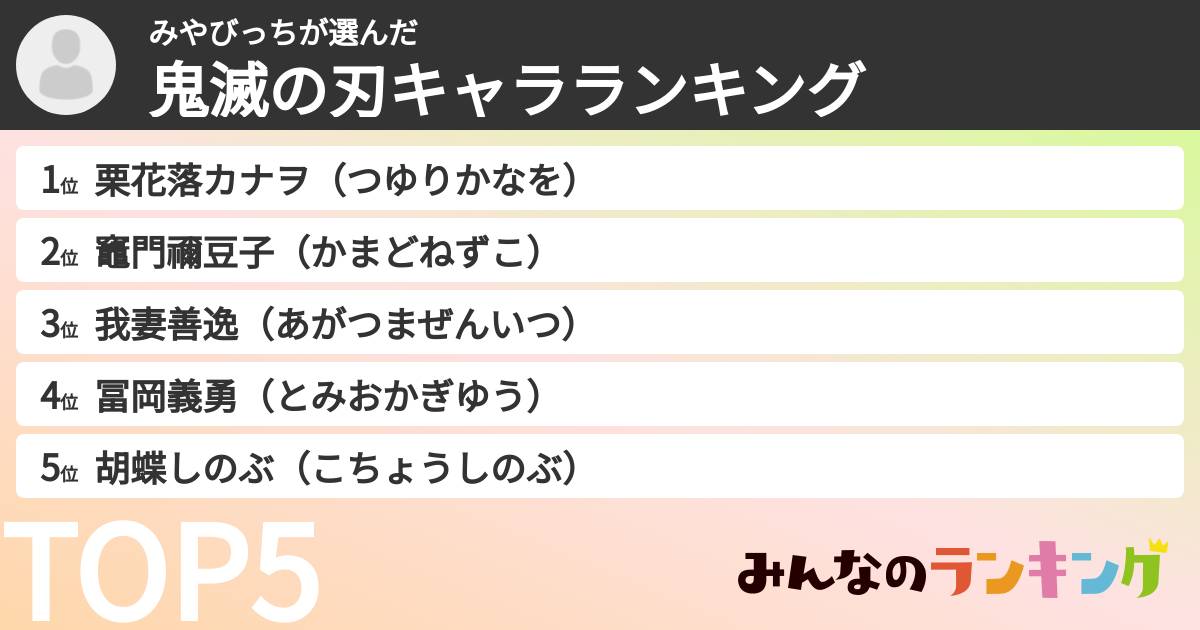 みやびっちが選んだ
鬼滅の刃キャラランキング

1位 栗花落カナヲ（つゆりかなを）
2位 竈門禰豆子（かまどねずこ）
3位 我妻善逸（あがつまぜんいつ）
4位 冨岡義勇（とみおかぎゆう）
5位 胡蝶しのぶ（こちょうしのぶ）

TOP5

みんなのランキング